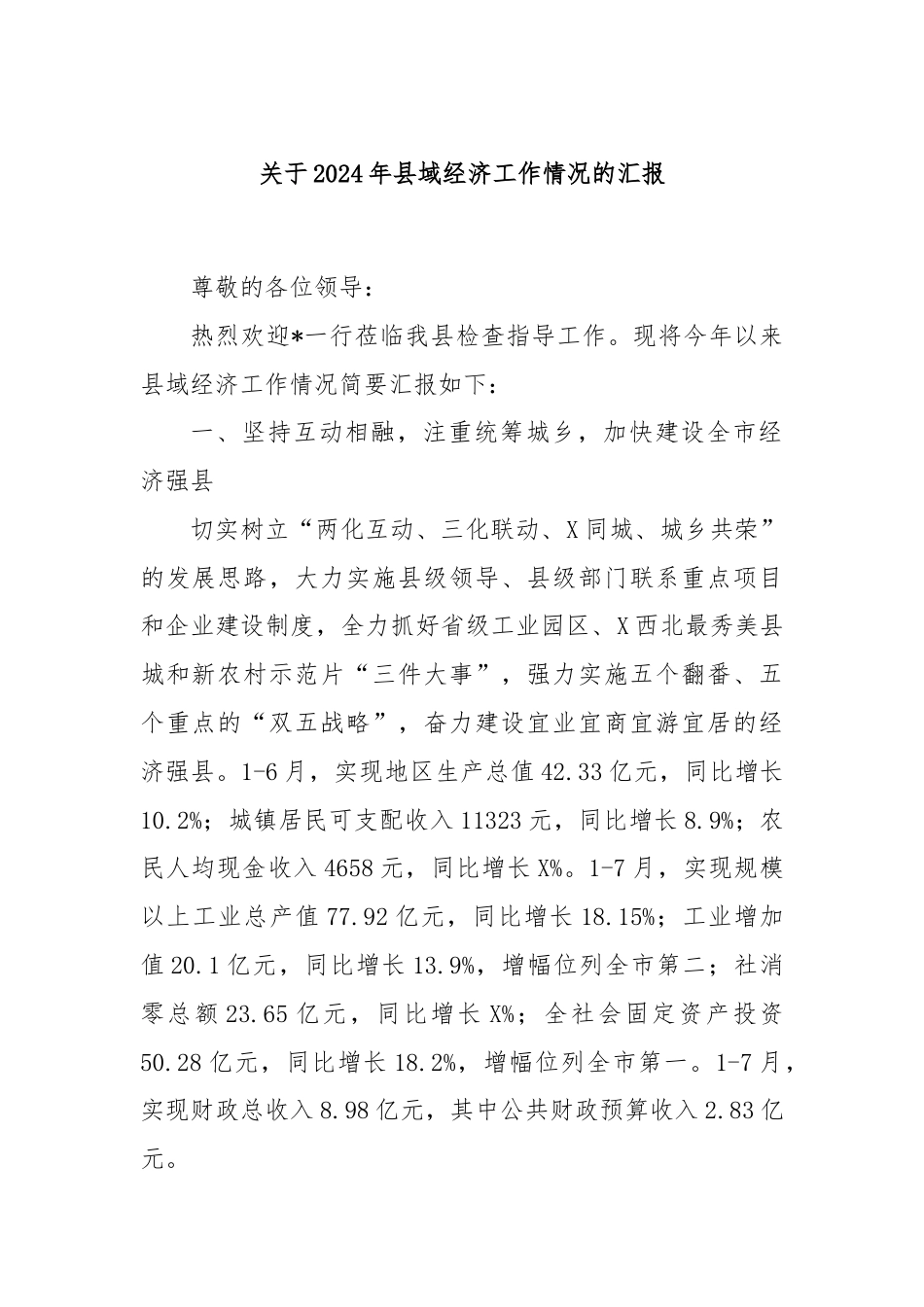 关于2024年县域经济工作情况的汇报

尊敬的各位领导：

热烈欢迎*一行莅临我县检查指导工作。现将今年以来县域经济工作情况简要汇报如下：

一、坚持互动相融，注重统筹城乡，加快建设全市经济强县

切实树立“两化互动、三化联动、X同城、城乡共荣”的发展思路，大力实施县级领导、县级部门联系重点项目和企业建设制度，全力抓好省级工业园区、X西北最秀美县城和新农村示范片“三件大事”，强力实施五个翻番、五个重点的“双五战略”，奋力建设宜业宜商宜游宜居的经济强县。1-6月，实现地区生产总值42.33亿元，同比增长10.2%；城镇居民可支配收入11323元，同比增长8.9%；农民人均现金收入4658元，同比增长X%。1-7月，实现规模以上工业总产值77.92亿元，同比增长18.15%；工业增加值20.1亿元，同比增长13.9%，增幅位列全市第二；社消零总额23.65亿元，同比增长X%；全社会固定资产投资50.28亿元，同比增长18.2%，增幅位列全市第一。1-7月，实现财政总收入8.98亿元，其中公共财政预算收入2.83亿元。